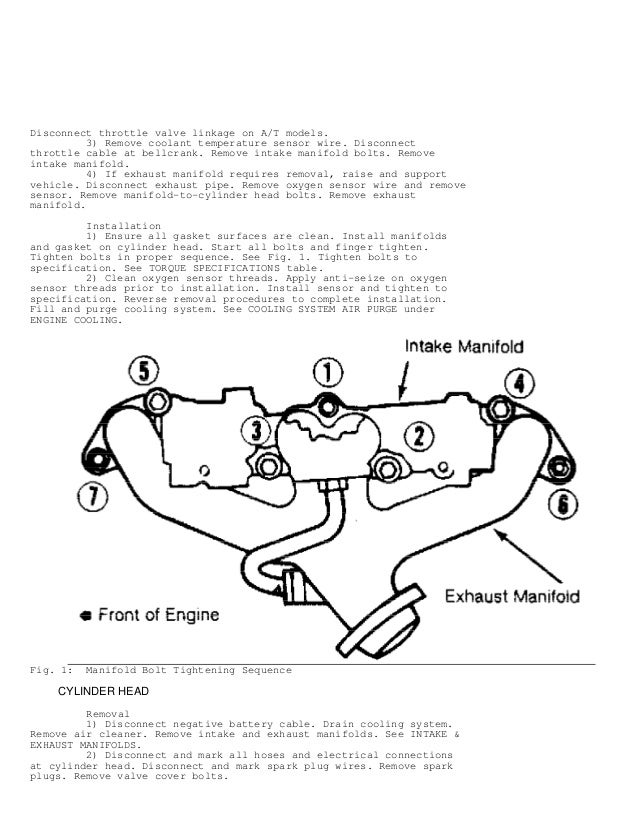 Disconnect throttle valve linkage on A/T models.

3) Remove coolant temperature sensor wire. Disconnect throttle cable at bellcrank. Remove intake manifold bolts. Remove intake manifold.

4) If exhaust manifold requires removal, raise and support vehicle. Disconnect exhaust pipe. Remove oxygen sensor wire and remove sensor. Remove manifold-to-cylinder head bolts. Remove exhaust manifold.

Installation

1) Ensure all gasket surfaces are clean. Install manifolds and gasket on cylinder head. Start all bolts and finger tighten. Tighten bolts in proper sequence. See Fig. 1. Tighten bolts to specification. See TORQUE SPECIFICATIONS table.

2) Clean oxygen sensor threads. Apply anti-seize on oxygen sensor threads prior to installation. Install sensor and tighten to specification. Reverse removal procedures to complete installation. Fill and purge cooling system. See COOLING SYSTEM AIR PURGE under ENGINE COOLING.

Intake Manifold

5

1

4

3

2

7

6

Exhaust Manifold

Front of Engine

Fig. 1: Manifold Bolt Tightening Sequence

CYLINDER HEAD

Removal

1) Disconnect negative battery cable. Drain cooling system. Remove air cleaner. Remove intake and exhaust manifolds. See INTAKE & EXHAUST MANIFOLDS.

2) Disconnect and mark all hoses and electrical connections at cylinder head. Disconnect and mark spark plug wires. Remove spark plugs. Remove valve cover bolts.